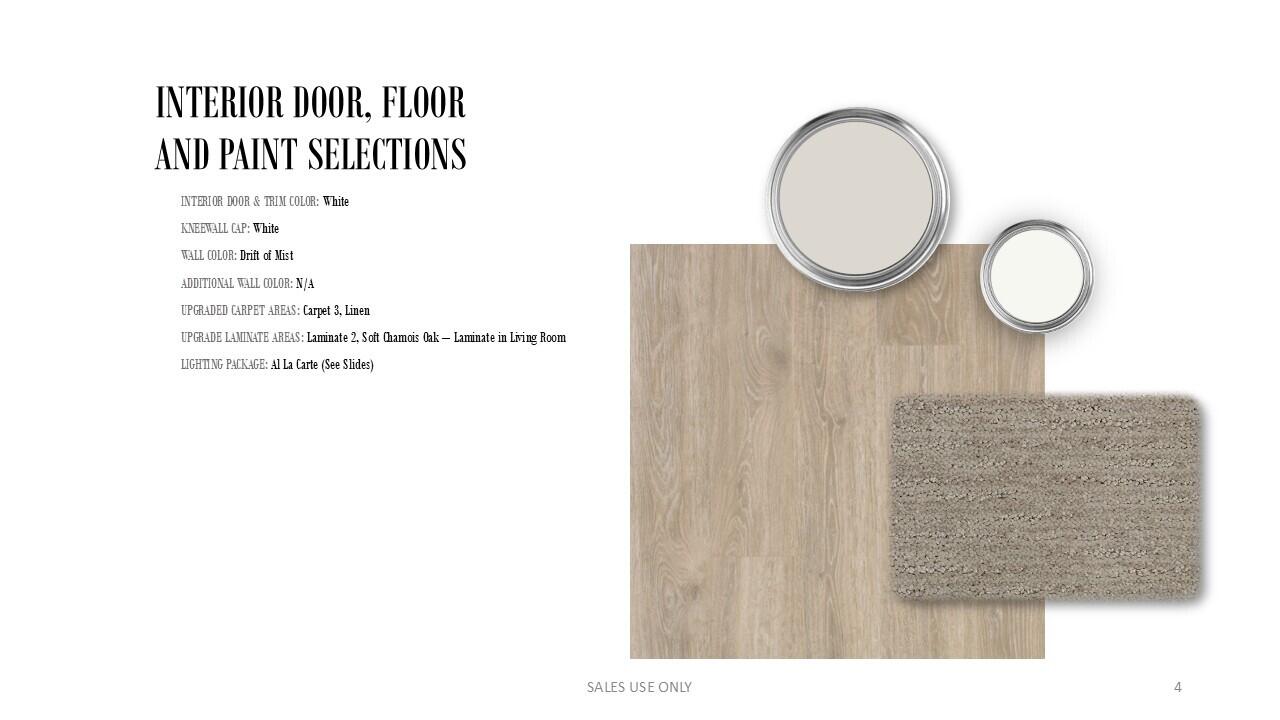 INTERIOR DOOR, FLOOR AND PAINT SELECTIONS

INTERIOR DOOR & TRIM COLOR: White

KNEEWALL CAP: White

WALL COLOR: Drift of Mist

ADDITIONAL WALL COLOR: N/A

UPGRADED CARPET AREAS: Carpet 3, Linen

UPGRADE LAMINATE AREAS: Laminate 2, Soft Chamois Oak – Laminate in Living Room

LIGHTING PACKAGE: Al La Carte (See Slides)

SALES USE ONLY

4